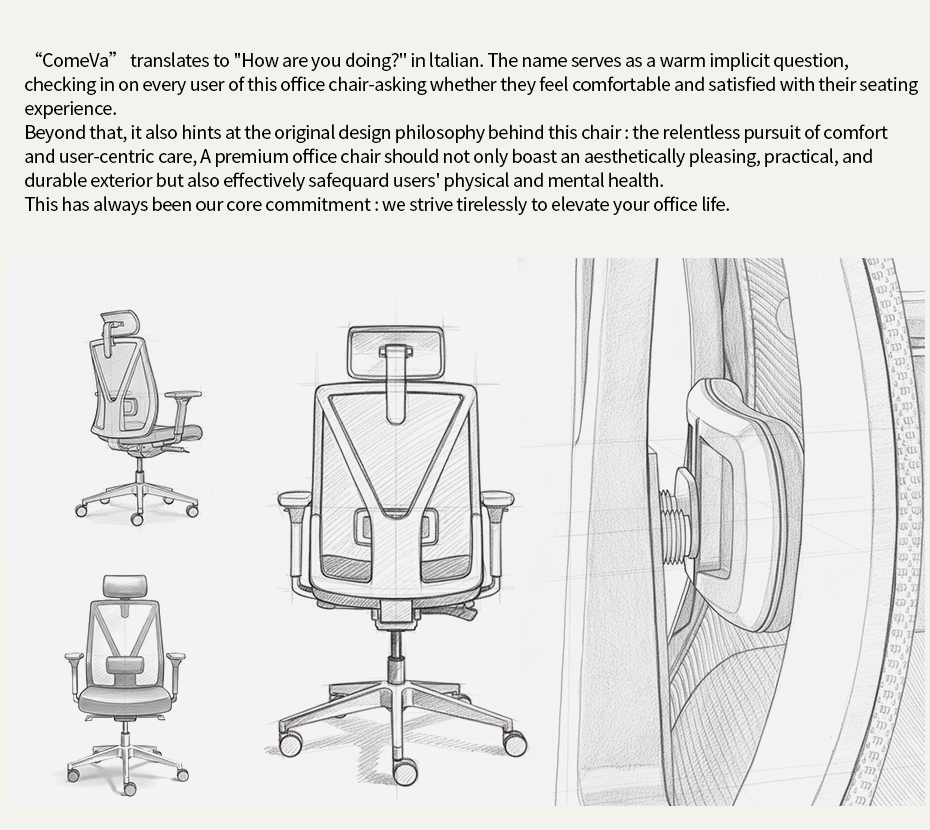 "ComeVa" translates to "How are you doing?" in ltalian. The name serves as a warm implicit question, checking in on every user of this office chair-asking whether they feel comfortable and satisfied with their seating experience.

Beyond that, it also hints at the original design philosophy behind this chair : the relentless pursuit of comfort and user-centric care, A premium office chair should not only boast an aesthetically pleasing, practical, and durable exterior but also effectively safequard users' physical and mental health.

This has always been our core commitment : we strive tirelessly to elevate your office life.